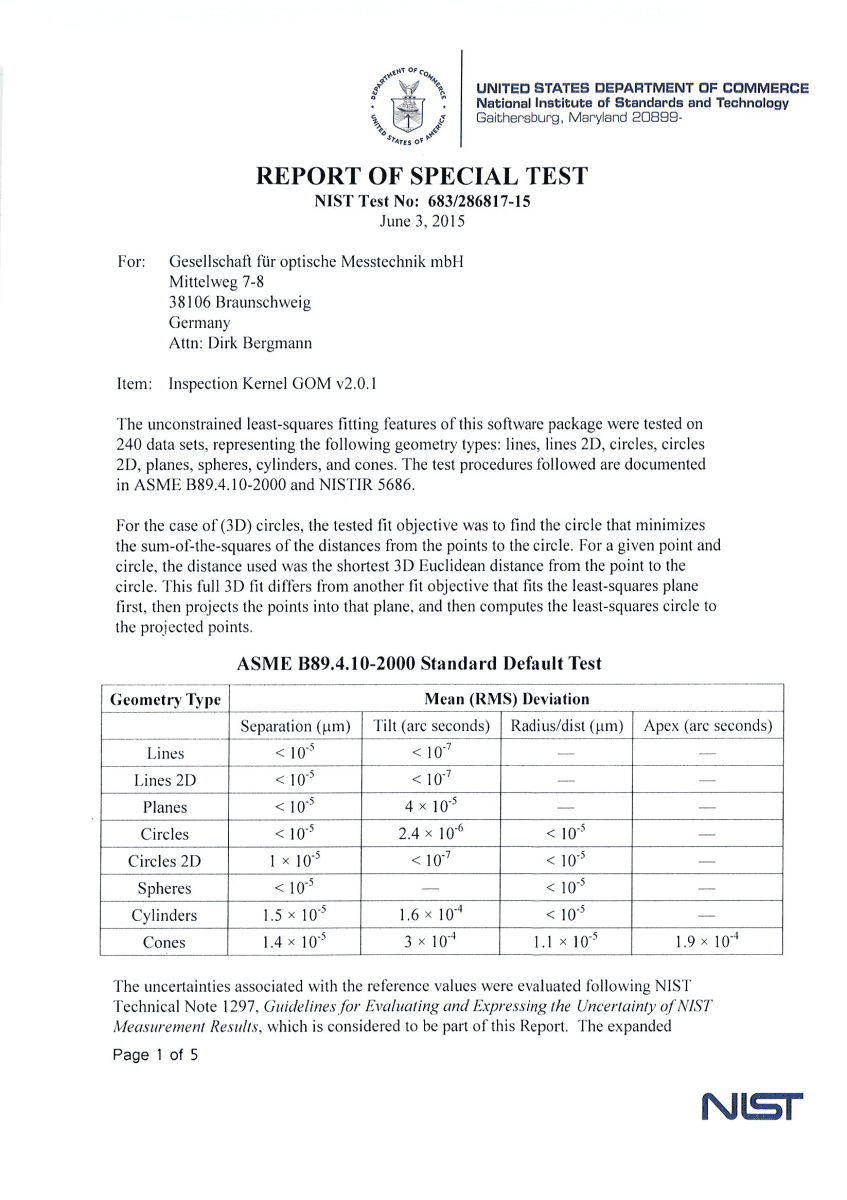 DEPARTMENT OF COMMERCE
UNITED STATES OF AMERICA

UNITED STATES DEPARTMENT OF COMMERCE
National Institute of Standards and Technology
Gaithersburg, Maryland 20899-

REPORT OF SPECIAL TEST
NIST Test No: 683/286817-15
June 3, 2015

For: Gesellschaft für optische Messtechnik mbH
Mittelweg 7-8
38106 Braunschweig
Germany
Attn: Dirk Bergmann

Item: Inspection Kernel GOM v2.0.1

The unconstrained least-squares fitting features of this software package were tested on 240 data sets, representing the following geometry types: lines, lines 2D, circles, circles 2D, planes, spheres, cylinders, and cones. The test procedures followed are documented in ASME B89.4.10-2000 and NISTIR 5686.

For the case of (3D) circles, the tested fit objective was to find the circle that minimizes the sum-of-the-squares of the distances from the points to the circle. For a given point and circle, the distance used was the shortest 3D Euclidean distance from the point to the circle. This full 3D fit differs from another fit objective that fits the least-squares plane first, then projects the points into that plane, and then computes the least-squares circle to the projected points.

ASME B89.4.10-2000 Standard Default Test

| Geometry Type | Mean (RMS) Deviation | | | |
|---|---|---|---|---|
| | Separation (μm) | Tilt (arc seconds) | Radius/dist (μm) | Apex (arc seconds) |
| Lines | $< 10^{-5}$ | $< 10^{-7}$ | — | — |
| Lines 2D | $< 10^{-5}$ | $< 10^{-7}$ | — | — |
| Planes | $< 10^{-5}$ | $4 \times 10^{-5}$ | — | — |
| Circles | $< 10^{-5}$ | $2.4 \times 10^{-6}$ | $< 10^{-5}$ | — |
| Circles 2D | $1 \times 10^{-5}$ | $< 10^{-7}$ | $< 10^{-5}$ | — |
| Spheres | $< 10^{-5}$ | — | $< 10^{-5}$ | — |
| Cylinders | $1.5 \times 10^{-5}$ | $1.6 \times 10^{-4}$ | $< 10^{-5}$ | — |
| Cones | $1.4 \times 10^{-5}$ | $3 \times 10^{-4}$ | $1.1 \times 10^{-5}$ | $1.9 \times 10^{-4}$ |

The uncertainties associated with the reference values were evaluated following NIST Technical Note 1297, Guidelines for Evaluating and Expressing the Uncertainty of NIST Measurement Results, which is considered to be part of this Report. The expanded

Page 1 of 5

NIST